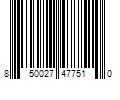 8 50027 47751 0